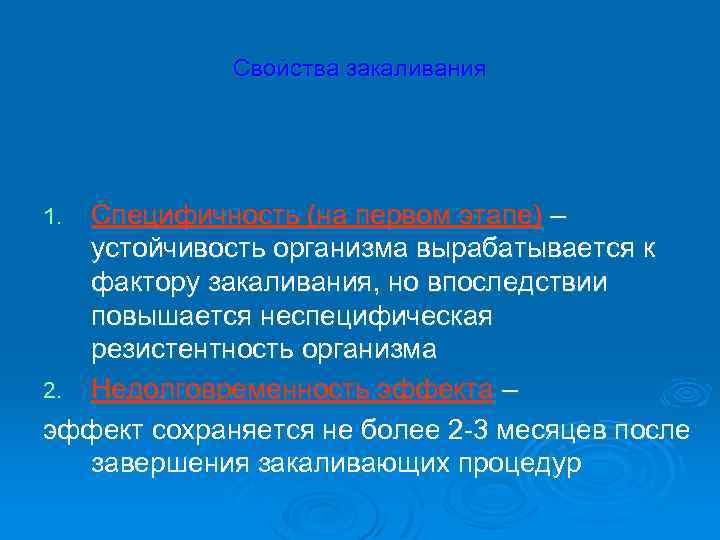 Свойства закаливания

1. Специфичность (на первом этапе) – устойчивость организма вырабатывается к фактору закаливания, но впоследствии повышается неспецифическая резистентность организма

2. Недолговременность эффекта –

эффект сохраняется не более 2-3 месяцев после завершения закаливающих процедур